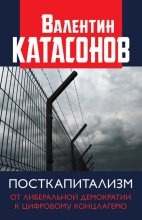 Валентин
КАТАСОНОВ

ПОСТКАПИТАЛИЗМ
ОТ ЛИБЕРАЛЬНОЙ ДЕМОКРАТИИ
К ЦИФРОВОМУ КОНЦЛАГЕРЮ